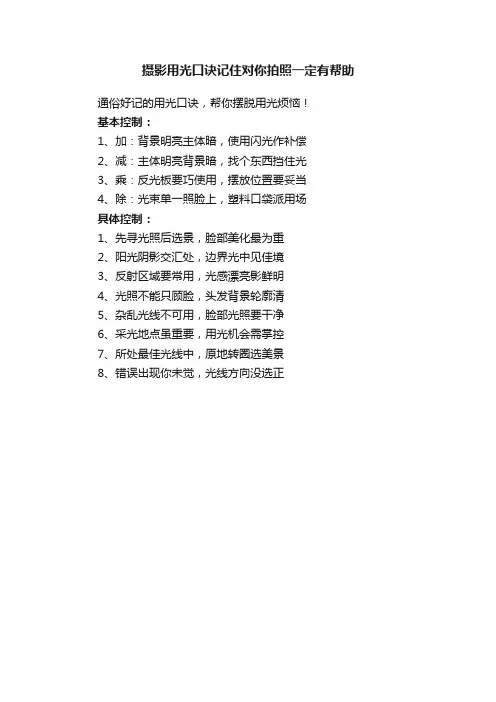 摄影用光口诀记住对你拍照一定有帮助

通俗好记的用光口诀，帮你摆脱用光烦恼！

基本控制：

1、加：背景明亮主体暗，使用闪光作补偿

2、减：主体明亮背景暗，找个东西挡住光

3、乘：反光板要巧使用，摆放位置要妥当

4、除：光束单一照脸上，塑料口袋派用场

具体控制：

1、先寻光照后选景，脸部美化最为重

2、阳光阴影交汇处，边界光中见佳境

3、反射区域要常用，光感漂亮影鲜明

4、光照不能只顾脸，头发背景轮廓清

5、杂乱光线不可用，脸部光照要干净

6、采光地点虽重要，用光机会需掌控

7、所处最佳光线中，原地转圈选美景

8、错误出现你未觉，光线方向没选正